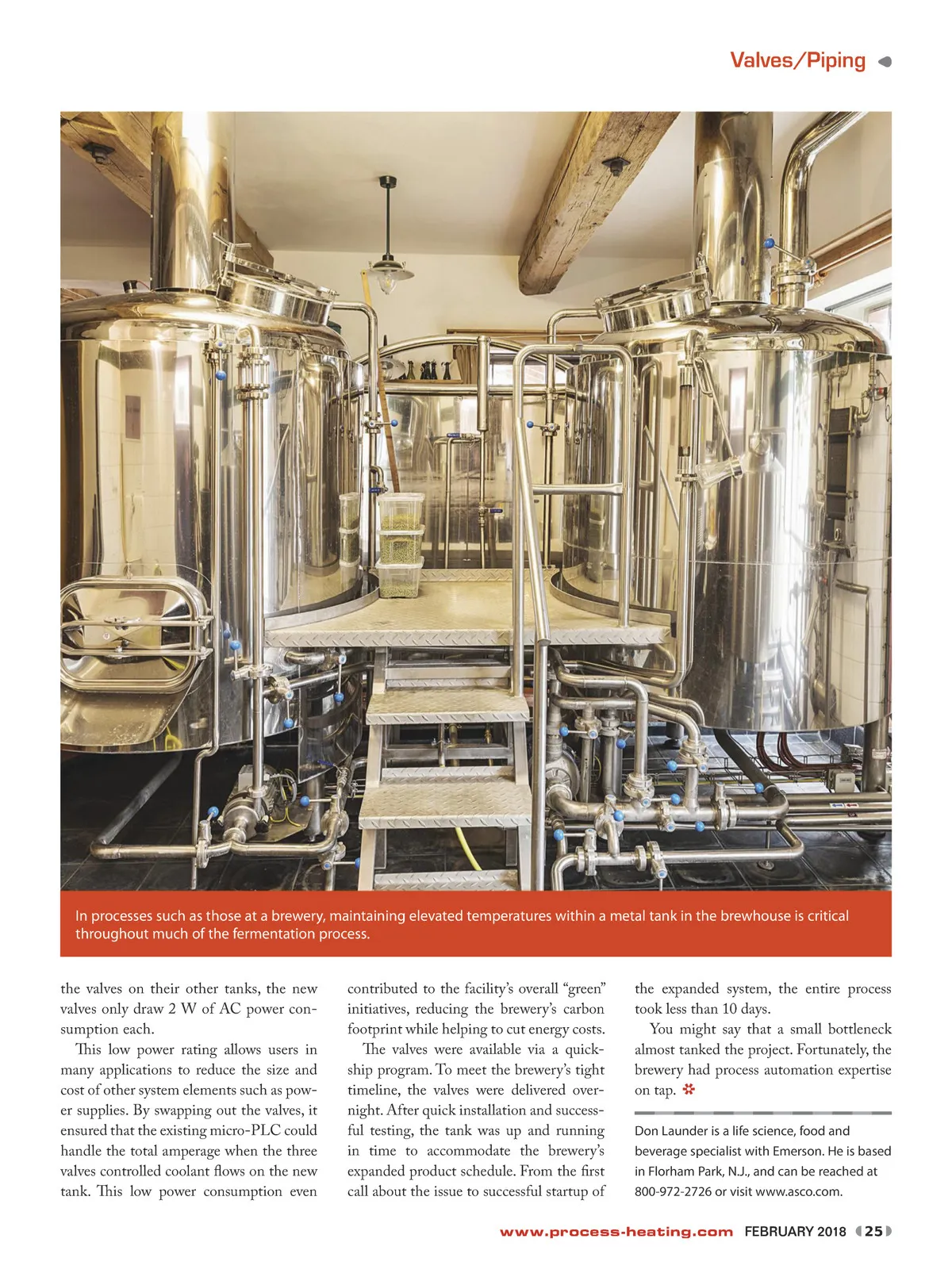 Valves/Piping

In processes such as those at a brewery, maintaining elevated temperatures within a metal tank in the brewhouse is critical throughout much of the fermentation process.

the valves on their other tanks, the new valves only draw 2 W of AC power consumption each.

This low power rating allows users in many applications to reduce the size and cost of other system elements such as power supplies. By swapping out the valves, it ensured that the existing micro-PLC could handle the total amperage when the three valves controlled coolant flows on the new tank. This low power consumption even contributed to the facility's overall "green" initiatives, reducing the brewery's carbon footprint while helping to cut energy costs.

The valves were available via a quick-ship program. To meet the brewery's tight timeline, the valves were delivered overnight. After quick installation and successful testing, the tank was up and running in time to accommodate the brewery's expanded product schedule. From the first call about the issue to successful startup of the expanded system, the entire process took less than 10 days.

You might say that a small bottleneck almost tanked the project. Fortunately, the brewery had process automation expertise on tap.

Don Launder is a life science, food and beverage specialist with Emerson. He is based in Florham Park, N.J., and can be reached at 800-972-2726 or visit www.asco.com.

www.process-heating.com FEBRUARY 2018 25